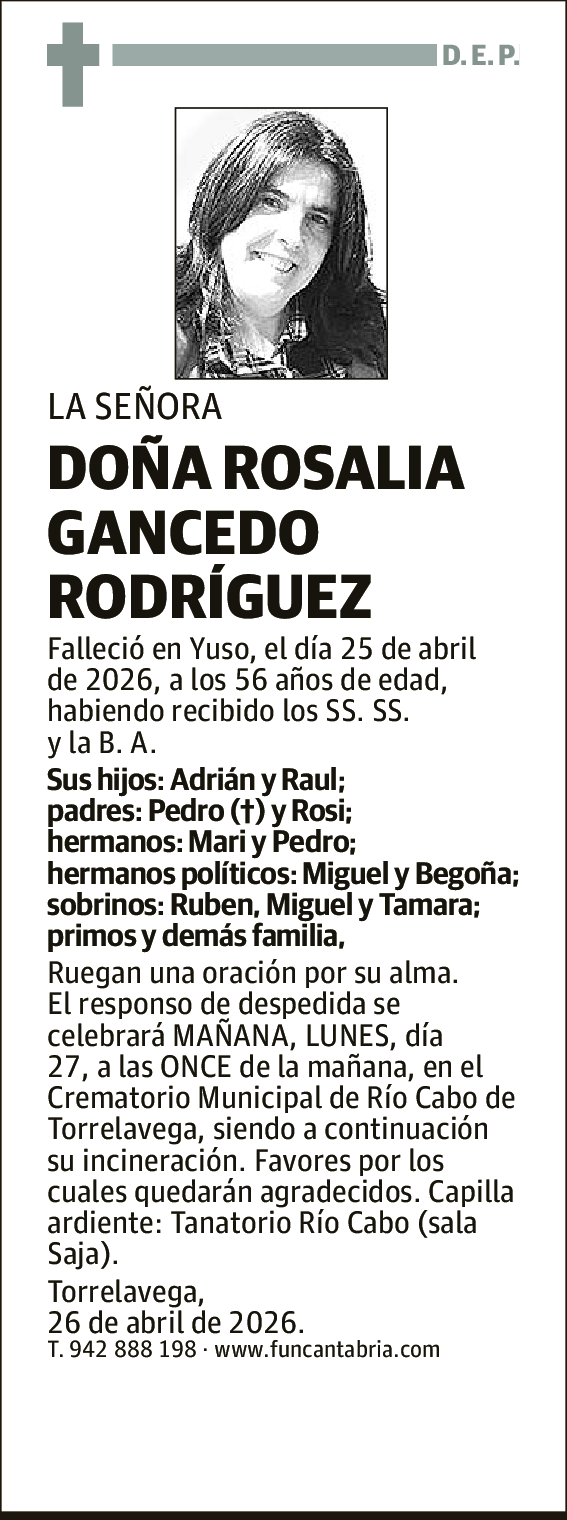 D. E. P.

LA SEÑORA

DOÑA ROSALIA GANCEDO RODRÍGUEZ

Falleció en Yuso, el día 25 de abril de 2026, a los 56 años de edad, habiendo recibido los SS. SS. y la B. A.

Sus hijos: Adrián y Raul; padres: Pedro (†) y Rosi; hermanos: Mari y Pedro; hermanos políticos: Miguel y Begoña; sobrinos: Ruben, Miguel y Tamara; primos y demás familia,

Ruegan una oración por su alma. El responso de despedida se celebrará MAÑANA, LUNES, día 27, a las ONCE de la mañana, en el Crematorio Municipal de Río Cabo de Torrelavega, siendo a continuación su incineración. Favores por los cuales quedarán agradecidos. Capilla ardiente: Tanatorio Río Cabo (sala Saja).

Torrelavega, 26 de abril de 2026.

T. 942 888 198 · www.funcantabria.com